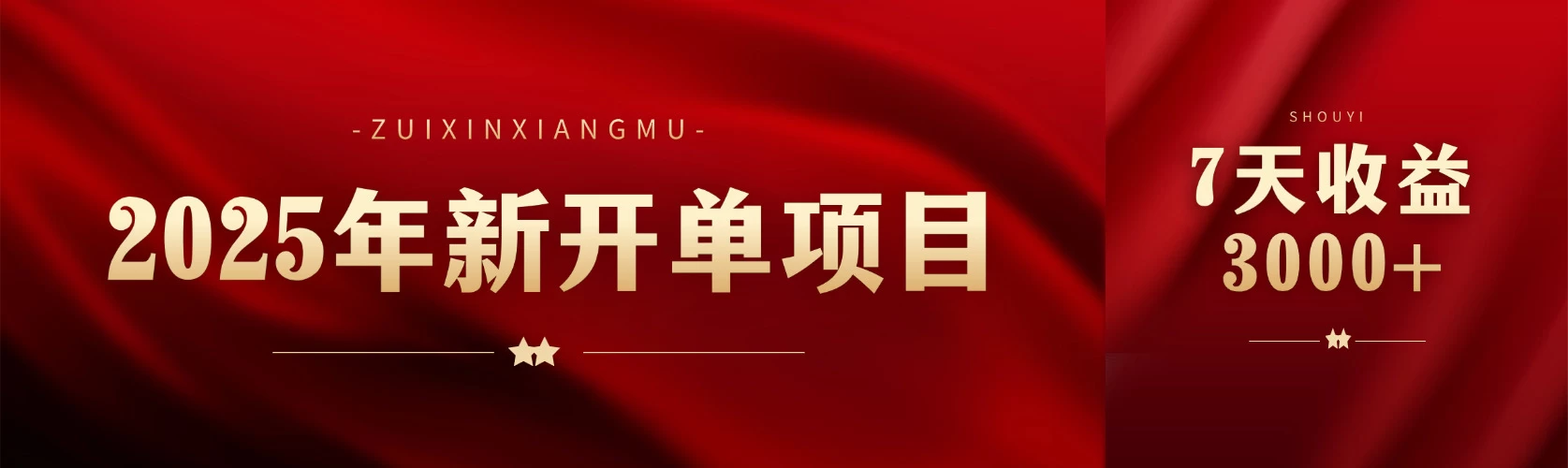 -ZUIXINXIANGMU-

2025年新开单项目

SHOUYI

7天收益
3000+